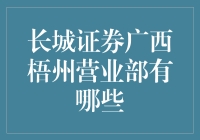 长城证券广西梧州营业部有哪些